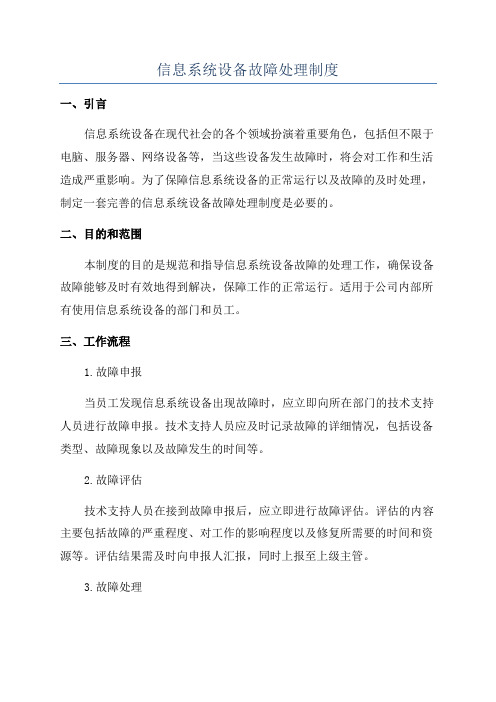 信息系统设备故障处理制度

一、引言

信息系统设备在现代社会的各个领域扮演着重要角色，包括但不限于电脑、服务器、网络设备等，当这些设备发生故障时，将会对工作和生活造成严重影响。为了保障信息系统设备的正常运行以及故障的及时处理，制定一套完善的信息系统设备故障处理制度是必要的。

二、目的和范围

本制度的目的是规范和指导信息系统设备故障的处理工作，确保设备故障能够及时有效地得到解决，保障工作的正常运行。适用于公司内部所有使用信息系统设备的部门和员工。

三、工作流程

1. 故障申报

当员工发现信息系统设备出现故障时，应立即向所在部门的技术支持人员进行故障申报。技术支持人员应及时记录故障的详细情况，包括设备类型、故障现象以及故障发生的时间等。

2. 故障评估

技术支持人员在接到故障申报后，应立即进行故障评估。评估的内容主要包括故障的严重程度、对工作的影响程度以及修复所需要的时间和资源等。评估结果需及时向申报人汇报，同时上报至上级主管。

3. 故障处理